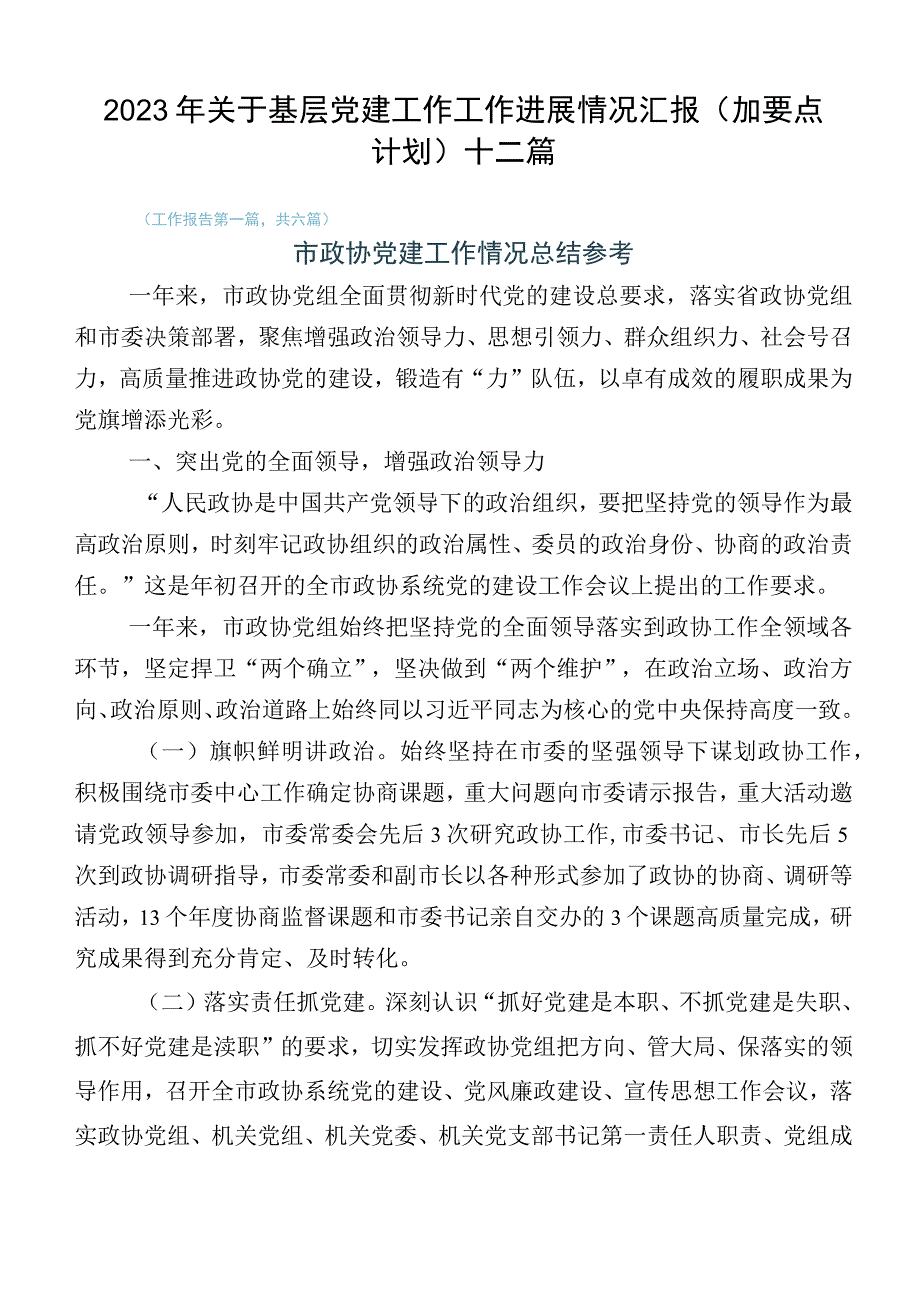 2023年关于基层党建工作工作进展情况汇报（加要点计划）十二篇

（工作报告第一篇，共六篇）

市政协党建工作情况总结参考

一年来，市政协党组全面贯彻新时代党的建设总要求，落实省政协党组和市委决策部署，聚焦增强政治领导力、思想引领力、群众组织力、社会号召力，高质量推进政协党的建设，锻造有“力”队伍，以卓有成效的履职成果为党旗增添光彩。

一、突出党的全面领导，增强政治领导力

“人民政协是中国共产党领导下的政治组织，要把坚持党的领导作为最高政治原则，时刻牢记政协组织的政治属性、委员的政治身份、协商的政治责任。”这是年初召开的全市政协系统党的建设工作会议上提出的工作要求。

一年来，市政协党组始终把坚持党的全面领导落实到政协工作全领域各环节，坚定捍卫“两个确立”，坚决做到“两个维护”，在政治立场、政治方向、政治原则、政治道路上始终同以习近平同志为核心的党中央保持高度一致。

（一）旗帜鲜明讲政治。始终坚持在市委的坚强领导下谋划政协工作，积极围绕市委中心工作确定协商课题，重大问题向市委请示报告，重大活动邀请党政领导参加，市委常委会先后3次研究政协工作，市委书记、市长先后5次到政协调研指导，市委常委和副市长以各种形式参加了政协的协商、调研等活动，13个年度协商监督课题和市委书记亲自交办的3个课题高质量完成，研究成果得到充分肯定、及时转化。

（二）落实责任抓党建。深刻认识“抓好党建是本职、不抓党建是失职、抓不好党建是渎职”的要求，切实发挥政协党组把方向、管大局、保落实的领导作用，召开全市政协系统党的建设、党风廉政建设、宣传思想工作会议，落实政协党组、机关党组、机关党委、机关党支部书记第一责任人职责、党组成